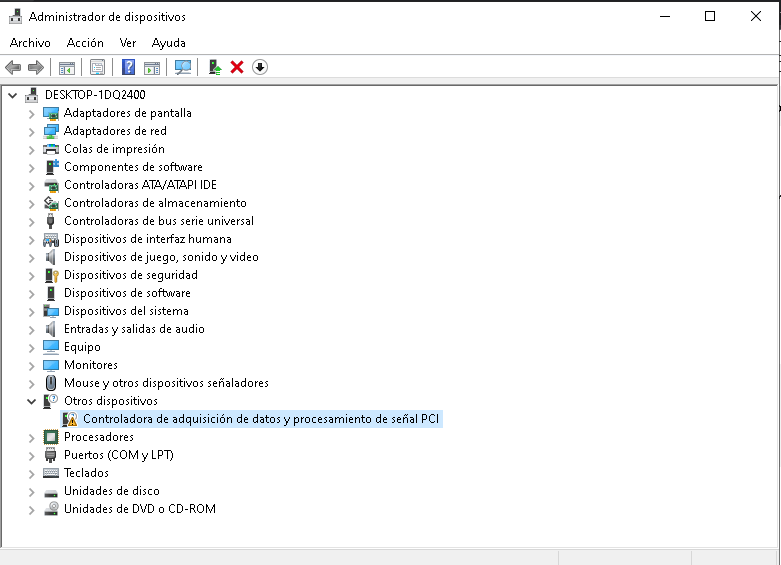 Administrador de dispositivos

Archivo Acción Ver Ayuda

DESKTOP-1DQ2400
Adaptadores de pantalla
Adaptadores de red
Colas de impresión
Componentes de software
Controladoras ATA/ATAPI IDE
Controladoras de almacenamiento
Controladoras de bus serie universal
Dispositivos de interfaz humana
Dispositivos de juego, sonido y video
Dispositivos de seguridad
Dispositivos de software
Dispositivos del sistema
Entradas y salidas de audio
Equipo
Monitores
Mouse y otros dispositivos señaladores
Otros dispositivos
Controladora de adquisición de datos y procesamiento de señal PCI
Procesadores
Puertos (COM y LPT)
Teclados
Unidades de disco
Unidades de DVD o CD-ROM